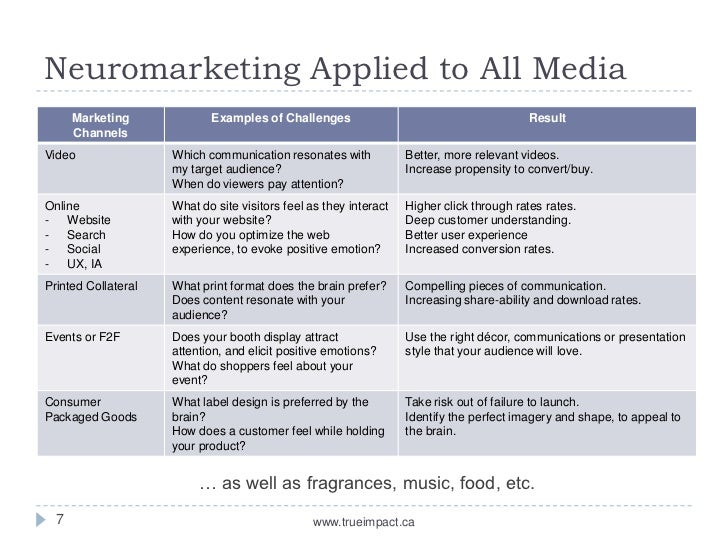 Neuromarketing Applied to All Media

| Marketing Channels | Examples of Challenges | Result |
|---|---|---|
| Video | Which communication resonates with my target audience? When do viewers pay attention? | Better, more relevant videos. Increase propensity to convert/buy. |
| Online - Website - Search - Social - UX, IA | What do site visitors feel as they interact with your website? How do you optimize the web experience, to evoke positive emotion? | Higher click through rates rates. Deep customer understanding. Better user experience Increased conversion rates. |
| Printed Collateral | What print format does the brain prefer? Does content resonate with your audience? | Compelling pieces of communication. Increasing share-ability and download rates. |
| Events or F2F | Does your booth display attract attention, and elicit positive emotions? What do shoppers feel about your event? | Use the right décor, communications or presentation style that your audience will love. |
| Consumer Packaged Goods | What label design is preferred by the brain? How does a customer feel while holding your product? | Take risk out of failure to launch. Identify the perfect imagery and shape, to appeal to the brain. |

… as well as fragrances, music, food, etc.

7

www.trueimpact.ca